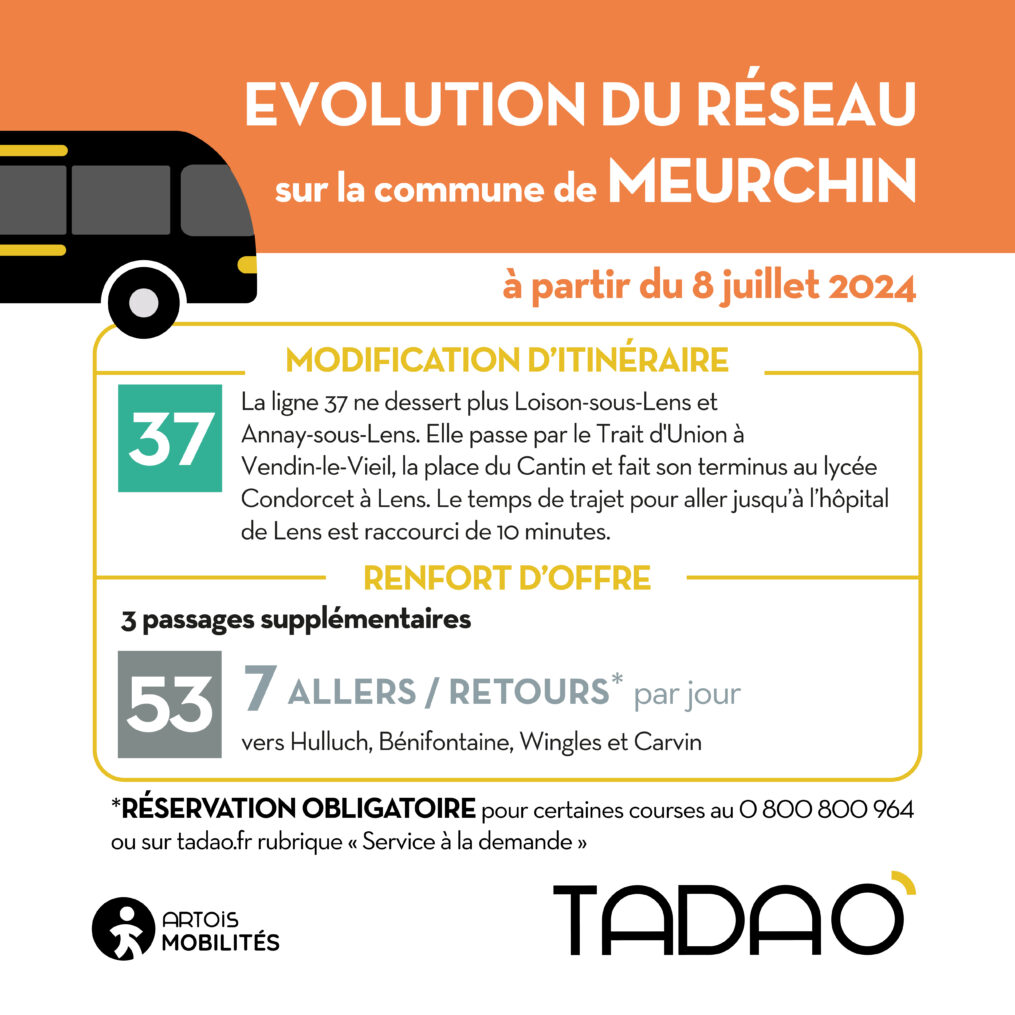 EVOLUTION DU RÉSEAU
sur la commune de MEURCHIN

à partir du 8 juillet 2024

MODIFICATION D'ITINÉRAIRE

37

La ligne 37 ne dessert plus Loison-sous-Lens et Annay-sous-Lens. Elle passe par le Trait d'Union à Vendin-le-Vieil, la place du Cantin et fait son terminus au lycée Condorcet à Lens. Le temps de trajet pour aller jusqu'à l'hôpital de Lens est raccourci de 10 minutes.

RENFORT D'OFFRE

3 passages supplémentaires

53

7 ALLERS / RETOURS* par jour
vers Hulluch, Bénifontaine, Wingles et Carvin

*RÉSERVATION OBLIGATOIRE pour certaines courses au 0 800 800 964 ou sur tadao.fr rubrique « Service à la demande »

ARTOIS
MOBILITÉS

TADAO